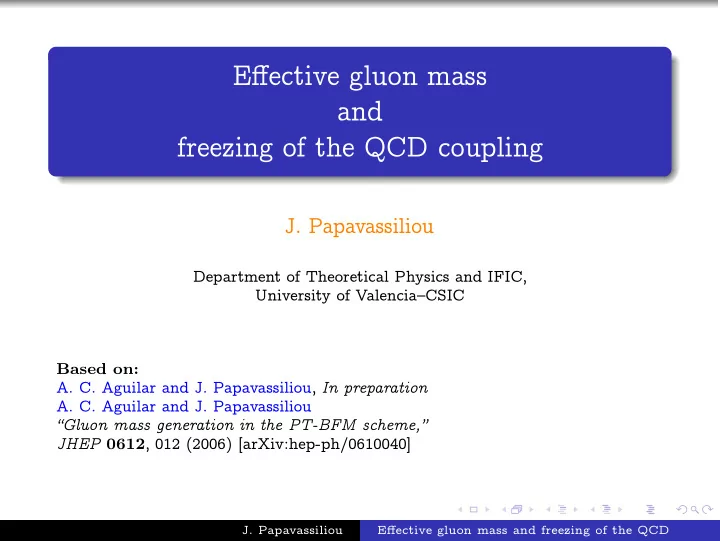 Effective gluon mass
and
freezing of the QCD coupling

J. Papavassiliou

Department of Theoretical Physics and IFIC,
University of Valencia–CSIC

Based on:
A. C. Aguilar and J. Papavassiliou, In preparation
A. C. Aguilar and J. Papavassiliou
"Gluon mass generation in the PT-BFM scheme,"
JHEP 0612, 012 (2006) [arXiv:hep-ph/0610040]

J. Papavassiliou Effective gluon mass and freezing of the QCD